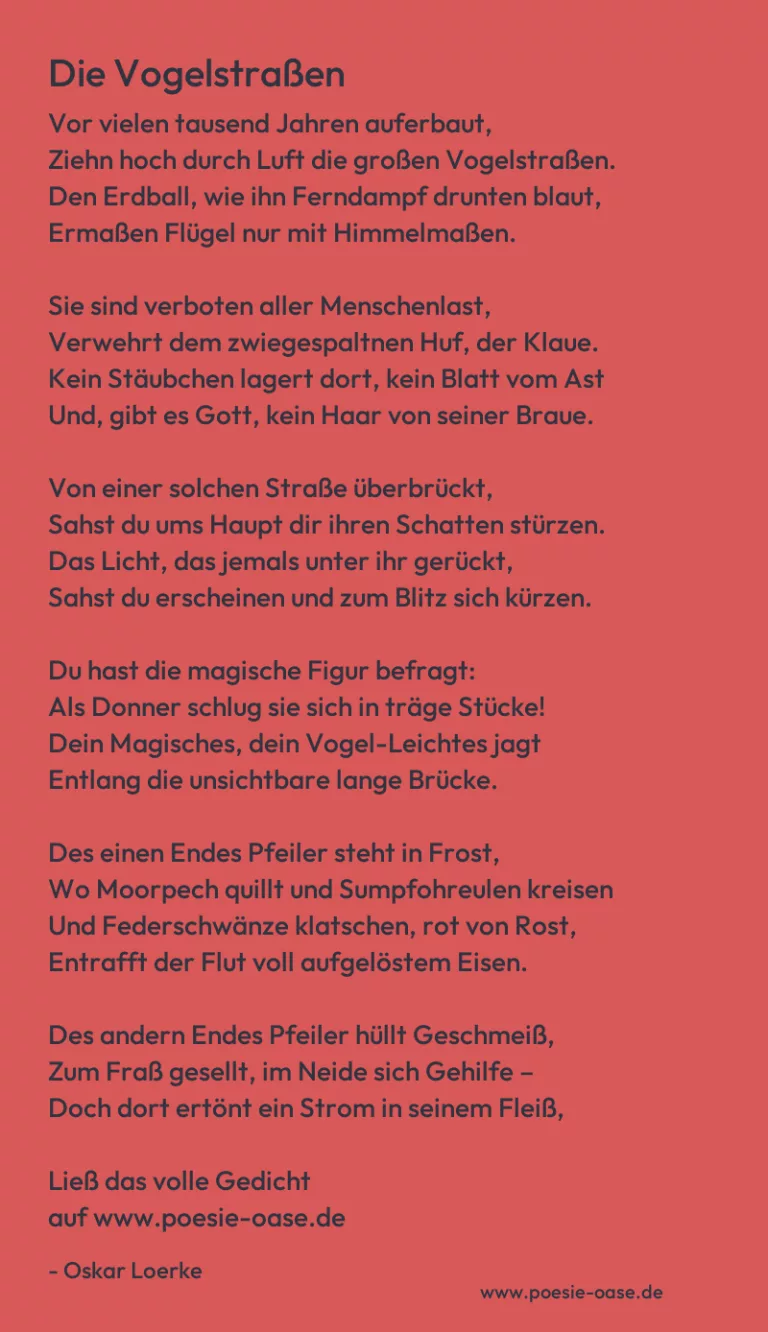 Die Vogelstraßen

Vor vielen tausend Jahren auferbaut,
Ziehn hoch durch Luft die großen Vogelstraßen.
Den Erdball, wie ihn Ferndampf drunten blaut,
Ermaßen Flügel nur mit Himmelmaßen.

Sie sind verboten aller Menschenlast,
Verwehrt dem zwiegespaltnen Huf, der Klaue.
Kein Stäubchen lagert dort, kein Blatt vom Ast
Und, gibt es Gott, kein Haar von seiner Braue.

Von einer solchen Straße überbrückt,
Sahst du ums Haupt dir ihren Schatten stürzen.
Das Licht, das jemals unter ihr gerückt,
Sahst du erscheinen und zum Blitz sich kürzen.

Du hast die magische Figur befragt:
Als Donner schlug sie sich in träge Stücke!
Dein Magisches, dein Vogel-Leichtes jagt
Entlang die unsichtbare lange Brücke.

Des einen Endes Pfeiler steht in Frost,
Wo Moorpech quillt und Sumpfohreulen kreisen
Und Federschwänze klatschen, rot von Rost,
Entrafft der Flut voll aufgelöstem Eisen.

Des andern Endes Pfeiler hüllt Geschmeiß,
Zum Fraß gesellt, im Neide sich Gehilfe –
Doch dort ertönt ein Strom in seinem Fleiß,

Ließ das volle Gedicht
auf www.poesie-oase.de

- Oskar Loerke

www.poesie-oase.de